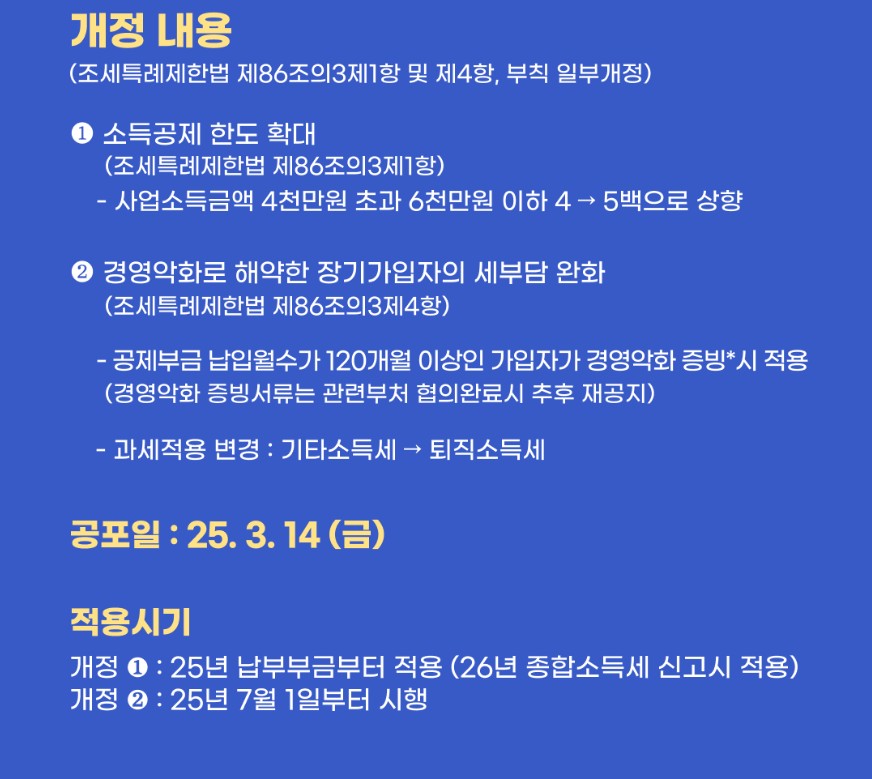 개정 내용
(조세특례제한법 제86조의3제1항 및 제4항, 부칙 일부개정)

❶ 소득공제 한도 확대
(조세특례제한법 제86조의3제1항)
- 사업소득금액 4천만원 초과 6천만원 이하 4 → 5백으로 상향

❷ 경영악화로 해약한 장기가입자의 세부담 완화
(조세특례제한법 제86조의3제4항)

- 공제부금 납입월수가 120개월 이상인 가입자가 경영악화 증빙*시 적용
(경영악화 증빙서류는 관련부처 협의완료시 추후 재공지)

- 과세적용 변경 : 기타소득세 → 퇴직소득세

공포일 : 25. 3. 14 (금)

적용시기
개정 ❶ : 25년 납부부금부터 적용 (26년 종합소득세 신고시 적용)
개정 ❷ : 25년 7월 1일부터 시행